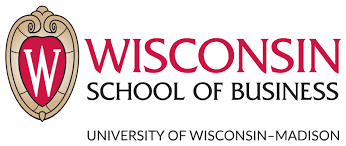 W

WISCONSIN
SCHOOL OF BUSINESS

UNIVERSITY OF WISCONSIN–MADISON